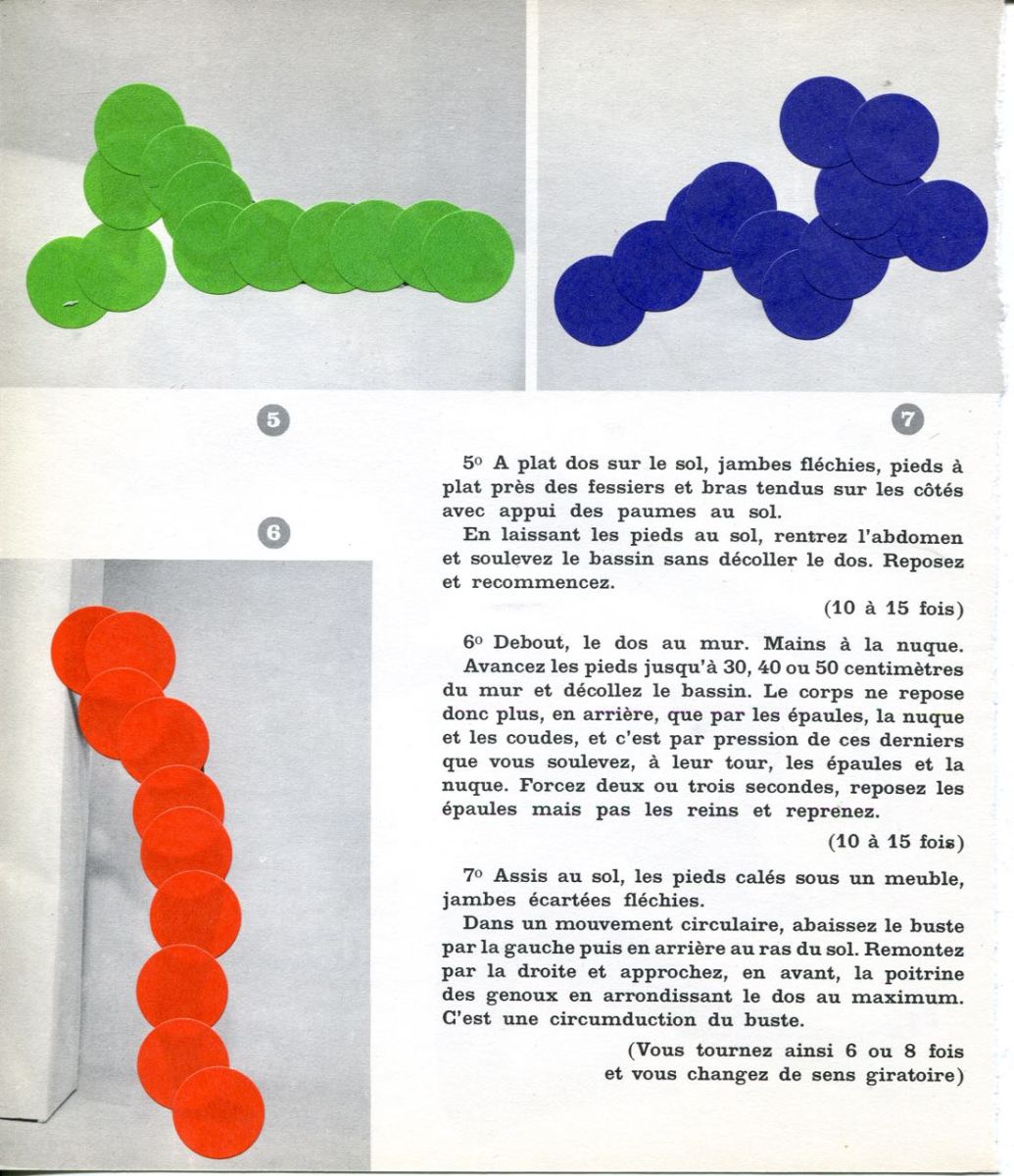 5

7

6

5° A plat dos sur le sol, jambes fléchies, pieds à plat près des fessiers et bras tendus sur les côtés avec appui des paumes au sol.

En laissant les pieds au sol, rentrez l'abdomen et soulevez le bassin sans décoller le dos. Reposez et recommencez.

(10 à 15 fois)

6° Debout, le dos au mur. Mains à la nuque.

Avancez les pieds jusqu'à 30, 40 ou 50 centimètres du mur et décollez le bassin. Le corps ne repose donc plus, en arrière, que par les épaules, la nuque et les coudes, et c'est par pression de ces derniers que vous soulevez, à leur tour, les épaules et la nuque. Forcez deux ou trois secondes, reposez les épaules mais pas les reins et reprenez.

(10 à 15 fois)

7° Assis au sol, les pieds calés sous un meuble, jambes écartées fléchies.

Dans un mouvement circulaire, abaissez le buste par la gauche puis en arrière au ras du sol. Remontez par la droite et approchez, en avant, la poitrine des genoux en arrondissant le dos au maximum. C'est une circumduction du buste.

(Vous tournez ainsi 6 ou 8 fois
et vous changez de sens giratoire)